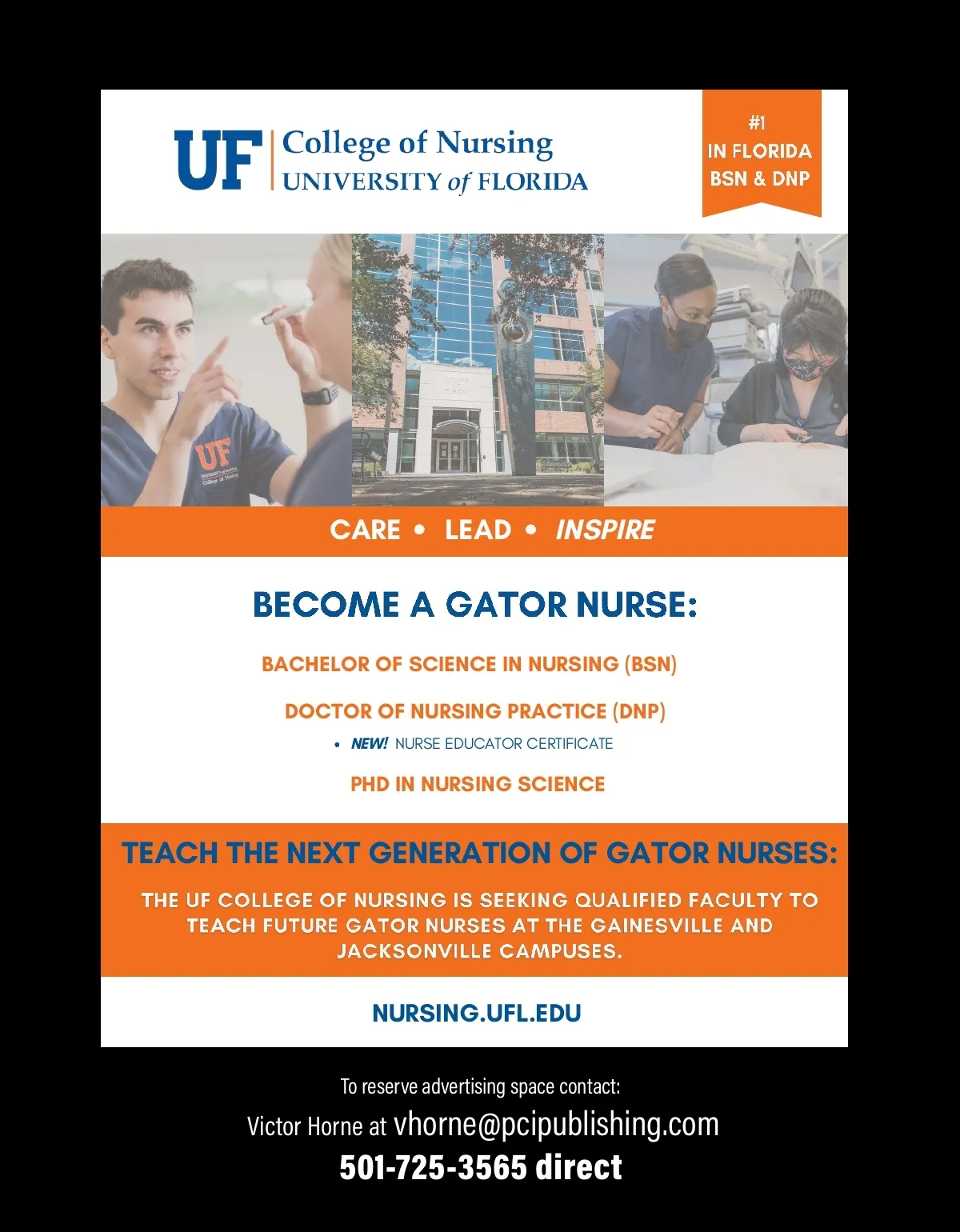 UF College of Nursing
UNIVERSITY of FLORIDA

#1
IN FLORIDA
BSN & DNP

CARE • LEAD • INSPIRE

BECOME A GATOR NURSE:

BACHELOR OF SCIENCE IN NURSING (BSN)

DOCTOR OF NURSING PRACTICE (DNP)

• NEW! NURSE EDUCATOR CERTIFICATE

PHD IN NURSING SCIENCE

TEACH THE NEXT GENERATION OF GATOR NURSES:

THE UF COLLEGE OF NURSING IS SEEKING QUALIFIED FACULTY TO TEACH FUTURE GATOR NURSES AT THE GAINESVILLE AND JACKSONVILLE CAMPUSES.

NURSING.UFL.EDU

To reserve advertising space contact:

Victor Horne at vhorne@pcipublishing.com

501-725-3565 direct